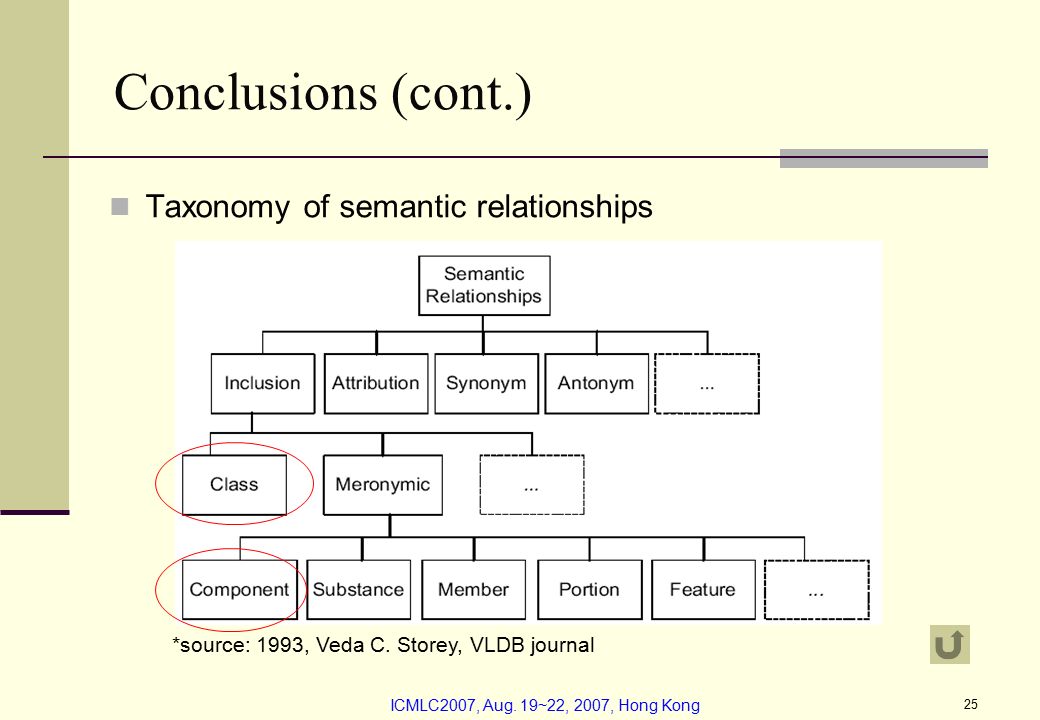 Conclusions (cont.)

Taxonomy of semantic relationships

Semantic Relationships

Inclusion

Attribution

Synonym

Antonym

...

Class

Meronymic

...

Component

Substance

Member

Portion

Feature

...

*source: 1993, Veda C. Storey, VLDB journal

ICMLC2007, Aug. 19~22, 2007, Hong Kong

25